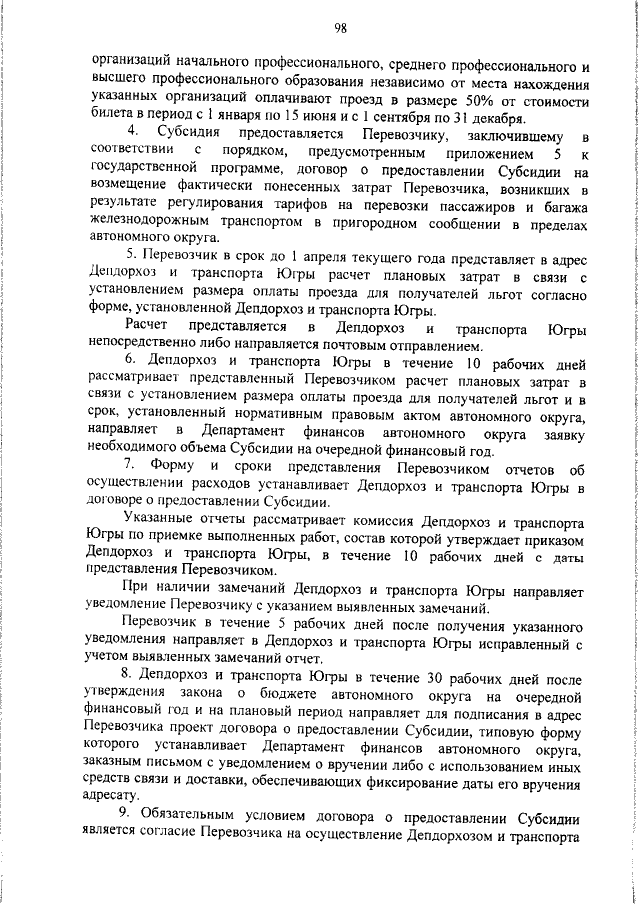 98

организаций начального профессионального, среднего профессионального и высшего профессионального образования независимо от места нахождения указанных организаций оплачивают проезд в размере 50% от стоимости билета в период с 1 января по 15 июня и с 1 сентября по 31 декабря.

4. Субсидия предоставляется Перевозчику, заключившему в соответствии с порядком, предусмотренным приложением 5 к государственной программе, договор о предоставлении Субсидии на возмещение фактически понесенных затрат Перевозчика, возникших в результате регулирования тарифов на перевозки пассажиров и багажа железнодорожным транспортом в пригородном сообщении в пределах автономного округа.

5. Перевозчик в срок до 1 апреля текущего года представляет в адрес Депдорхоз и транспорта Югры расчет плановых затрат в связи с установлением размера оплаты проезда для получателей льгот согласно форме, установленной Депдорхоз и транспорта Югры.

Расчет представляется в Депдорхоз и транспорта Югры непосредственно либо направляется почтовым отправлением.

6. Депдорхоз и транспорта Югры в течение 10 рабочих дней рассматривает представленный Перевозчиком расчет плановых затрат в связи с установлением размера оплаты проезда для получателей льгот и в срок, установленный нормативным правовым актом автономного округа, направляет в Департамент финансов автономного округа заявку необходимого объема Субсидии на очередной финансовый год.

7. Форму и сроки представления Перевозчиком отчетов об осуществлении расходов устанавливает Депдорхоз и транспорта Югры в договоре о предоставлении Субсидии.

Указанные отчеты рассматривает комиссия Депдорхоз и транспорта Югры по приемке выполненных работ, состав которой утверждает приказом Депдорхоз и транспорта Югры, в течение 10 рабочих дней с даты представления Перевозчиком.

При наличии замечаний Депдорхоз и транспорта Югры направляет уведомление Перевозчику с указанием выявленных замечаний.

Перевозчик в течение 5 рабочих дней после получения указанного уведомления направляет в Депдорхоз и транспорта Югры исправленный с учетом выявленных замечаний отчет.

8. Депдорхоз и транспорта Югры в течение 30 рабочих дней после утверждения закона о бюджете автономного округа на очередной финансовый год и на плановый период направляет для подписания в адрес Перевозчика проект договора о предоставлении Субсидии, типовую форму которого устанавливает Департамент финансов автономного округа, заказным письмом с уведомлением о вручении либо с использованием иных средств связи и доставки, обеспечивающих фиксирование даты его вручения адресату.

9. Обязательным условием договора о предоставлении Субсидии является согласие Перевозчика на осуществление Депдорхозом и транспорта